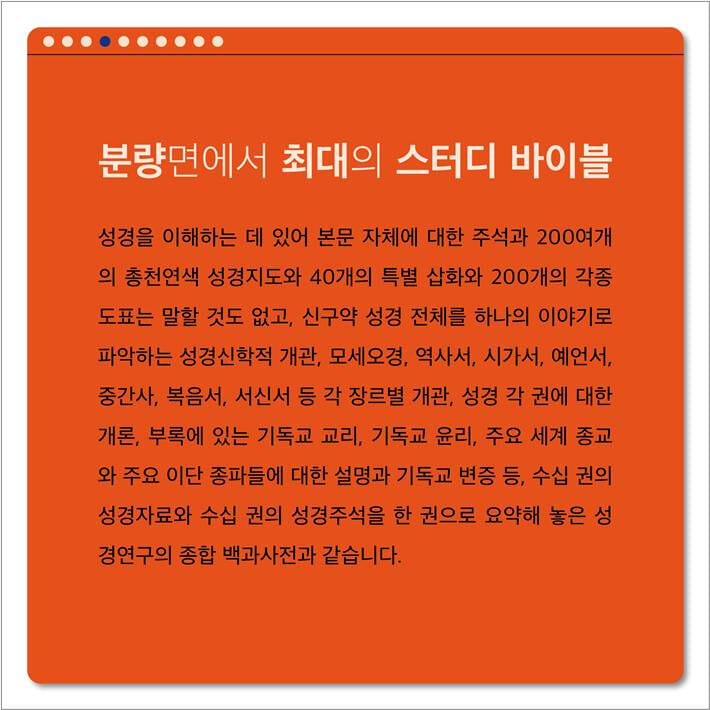 분량면에서 최대의 스터디 바이블

성경을 이해하는 데 있어 본문 자체에 대한 주석과 200여개의 총천연색 성경지도와 40개의 특별 삽화와 200개의 각종 도표는 말할 것도 없고, 신구약 성경 전체를 하나의 이야기로 파악하는 성경신학적 개관, 모세오경, 역사서, 시가서, 예언서, 중간사, 복음서, 서신서 등 각 장르별 개관, 성경 각 권에 대한 개론, 부록에 있는 기독교 교리, 기독교 윤리, 주요 세계 종교와 주요 이단 종파들에 대한 설명과 기독교 변증 등, 수십 권의 성경자료와 수십 권의 성경주석을 한 권으로 요약해 놓은 성경연구의 종합 백과사전과 같습니다.